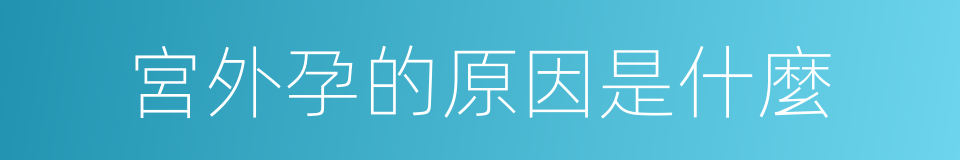 宮外孕的原因是什麼